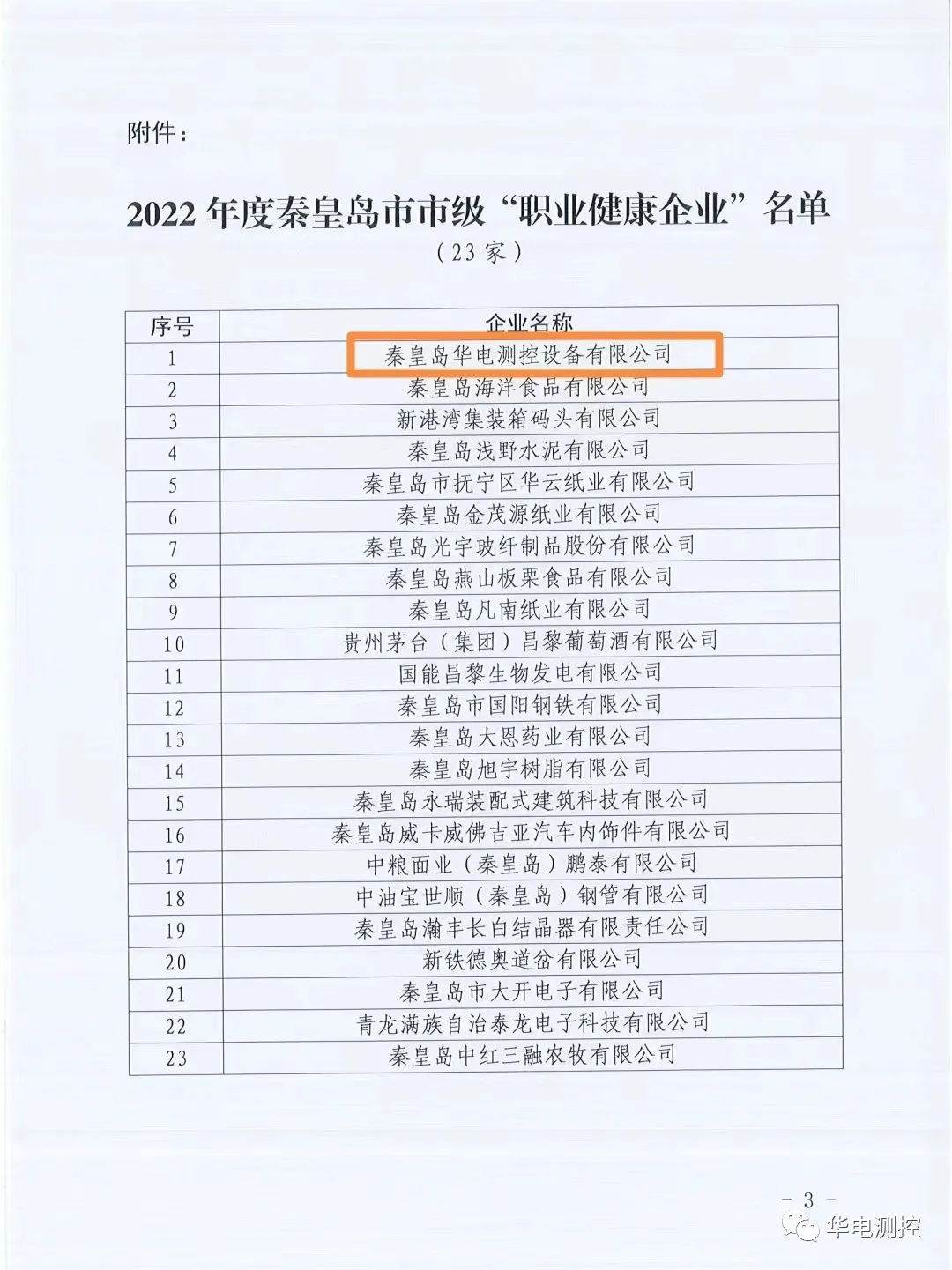 附件：

2022年度秦皇岛市市级“职业健康企业”名单
（23家）

| 序号 | 企业名称 |
|---|---|
| 1 | 秦皇岛华电测控设备有限公司 |
| 2 | 秦皇岛海洋食品有限公司 |
| 3 | 新港湾集装箱码头有限公司 |
| 4 | 秦皇岛浅野水泥有限公司 |
| 5 | 秦皇岛市抚宁区华云纸业有限公司 |
| 6 | 秦皇岛金茂源纸业有限公司 |
| 7 | 秦皇岛光宇玻纤制品股份有限公司 |
| 8 | 秦皇岛燕山板栗食品有限公司 |
| 9 | 秦皇岛凡南纸业有限公司 |
| 10 | 贵州茅台（集团）昌黎葡萄酒有限公司 |
| 11 | 国能昌黎生物发电有限公司 |
| 12 | 秦皇岛市国阳钢铁有限公司 |
| 13 | 秦皇岛大恩药业有限公司 |
| 14 | 秦皇岛旭宇树脂有限公司 |
| 15 | 秦皇岛永瑞装配式建筑科技有限公司 |
| 16 | 秦皇岛威卡威佛吉亚汽车内饰件有限公司 |
| 17 | 中粮面业（秦皇岛）鹏泰有限公司 |
| 18 | 中油宝世顺（秦皇岛）钢管有限公司 |
| 19 | 秦皇岛瀚丰长白结晶器有限责任公司 |
| 20 | 新铁德奥道岔有限公司 |
| 21 | 秦皇岛市大开电子有限公司 |
| 22 | 青龙满族自治泰龙电子科技有限公司 |
| 23 | 秦皇岛中红三融农牧有限公司 |

- 3 -

华电测控